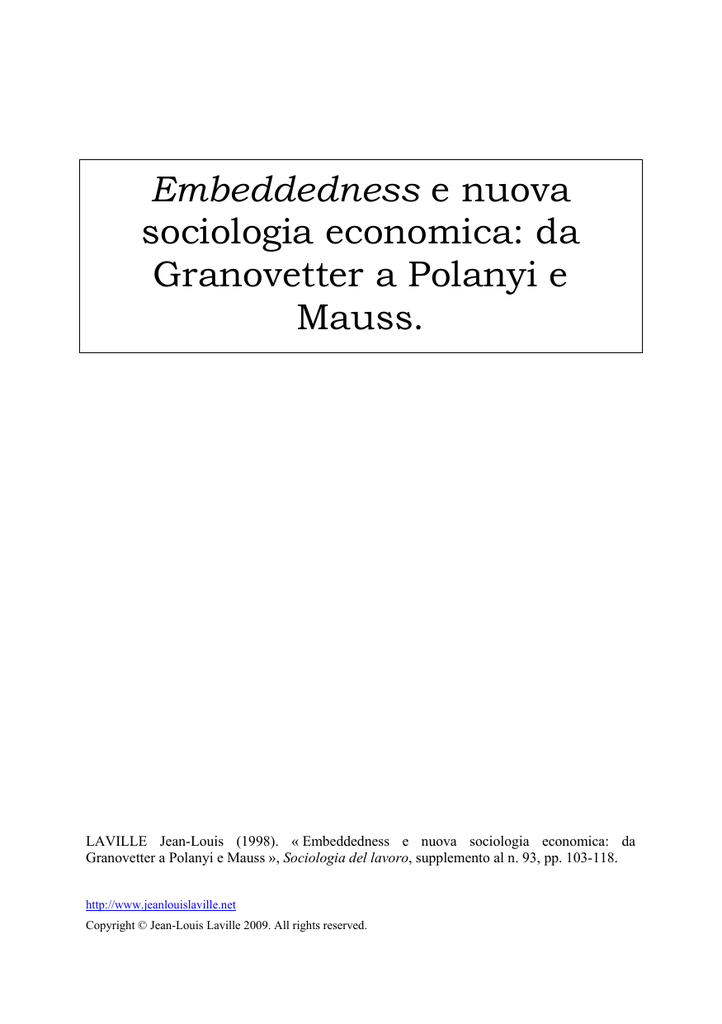 Embeddedness e nuova sociologia economica: da Granovetter a Polanyi e Mauss.

LAVILLE Jean-Louis (1998). « Embeddedness e nuova sociologia economica: da Granovetter a Polanyi e Mauss », Sociologia del lavoro, supplemento al n. 93, pp. 103-118.

http://www.jeanlouislaville.net
Copyright © Jean-Louis Laville 2009. All rights reserved.